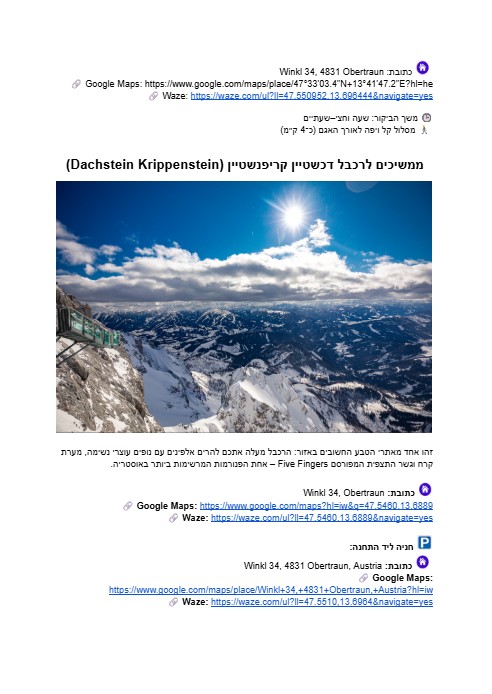 כתובת: Winkl 34, 4831 Obertraun
Google Maps: https://www.google.com/maps/place/47°33'03.4"N+13°41'47.2"E?hl=he
Waze: https://waze.com/ul?ll=47.550952,13.696444&navigate=yes

משך הביקור: שעה וחצי–שעתיים
מסלול קל ויפה לאורך האגם (כ־4 ק״מ)

ממשיכים לרכבל דכשטיין קריפנשטיין (Dachstein Krippenstein)

זהו אחד מאתרי הטבע החשובים באזור: הרכבל מעלה אתכם להרים אלפיניים עם נופים עוצרי נשימה, מערת קרח וגשר התצפית המפורסם Five Fingers – אחת הפנורמות המרשימות ביותר באוסטריה.

כתובת: Winkl 34, Obertraun
Google Maps: https://www.google.com/maps?hl=iw&q=47.5460,13.6889
Waze: https://waze.com/ul?ll=47.5460,13.6889&navigate=yes

חניה ליד התחנה:
כתובת: Winkl 34, 4831 Obertraun, Austria
Google Maps:
https://www.google.com/maps/place/Winkl+34,+4831+Obertraun,+Austria?hl=iw
Waze: https://waze.com/ul?ll=47.5510,13.6964&navigate=yes